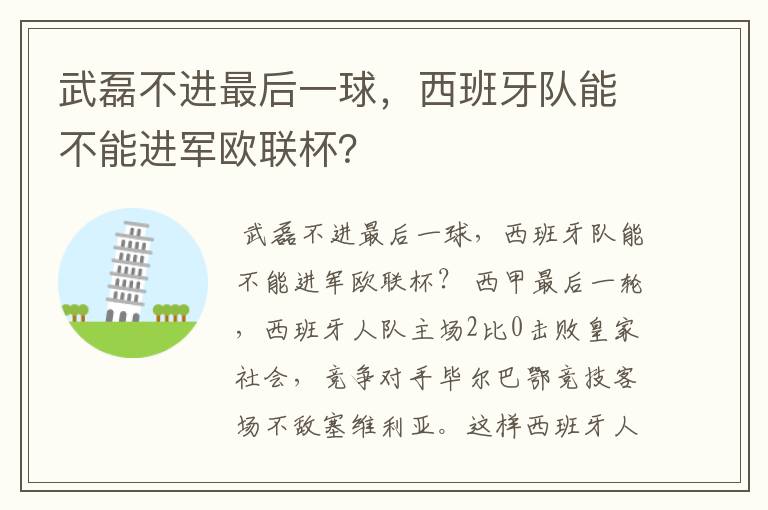 武磊不进最后一球，西班牙队能不能进军欧联杯？

武磊不进最后一球，西班牙队能不能进军欧联杯？ 西甲最后一轮，西班牙人队主场2比0击败皇家社会，竞争对手毕尔巴鄂竞技客场不敌塞维利亚。这样西班牙人